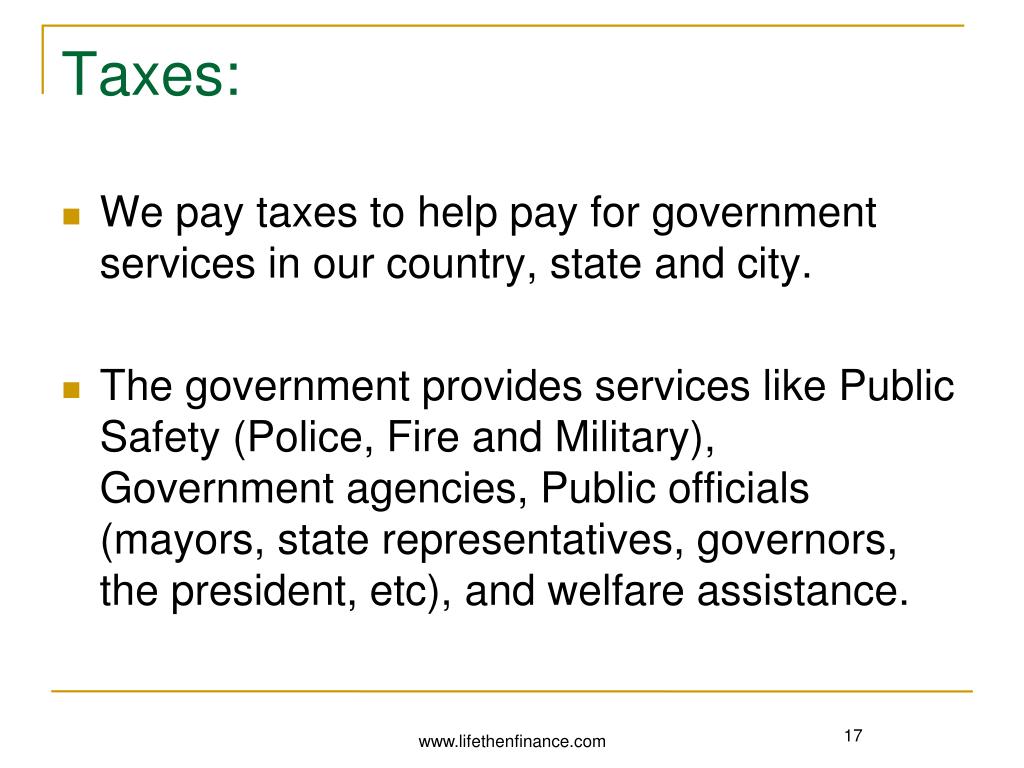 Taxes:

We pay taxes to help pay for government services in our country, state and city.

The government provides services like Public Safety (Police, Fire and Military), Government agencies, Public officials (mayors, state representatives, governors, the president, etc), and welfare assistance.

www.lifethenfinance.com

17